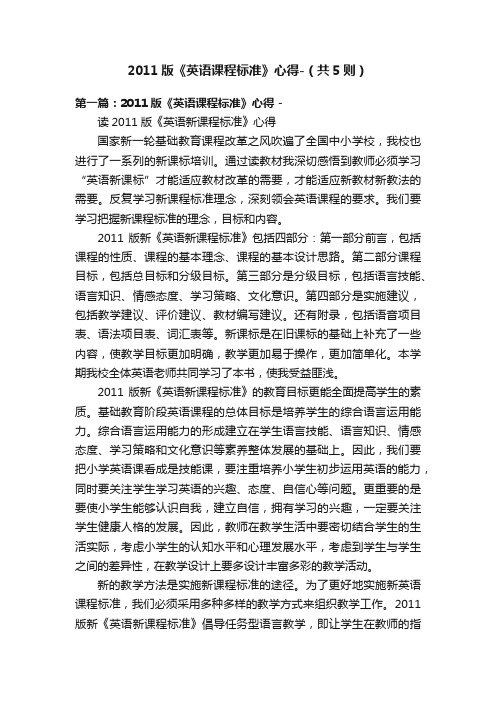 2011 版《英语课程标准》心得-（共 5 则）

第一篇：2011 版《英语课程标准》心得 -

读 2011 版《英语新课程标准》心得

国家新一轮基础教育课程改革之风吹遍了全国中小学校，我校也进行了一系列的新课标培训。通过读教材我深切感悟到教师必须学习“英语新课标”才能适应教材改革的需要，才能适应新教材新教法的需要。反复学习新课程标准理念，深刻领会英语课程的要求。我们要学习把握新课程标准的理念，目标和内容。

2011 版新《英语新课程标准》包括四部分：第一部分前言，包括课程的性质、课程的基本理念、课程的基本设计思路。第二部分课程目标，包括总目标和分级目标。第三部分是分级目标，包括语言技能、语言知识、情感态度、学习策略、文化意识。第四部分是实施建议，包括教学建议、评价建议、教材编写建议。还有附录，包括语音项目表、语法项目表、词汇表等。新课标是在旧课标的基础上补充了一些内容，使教学目标更加明确，教学更加易于操作，更加简单化。本学期我校全体英语老师共同学习了本书，使我受益匪浅。

2011 版新《英语新课程标准》的教育目标更能全面提高学生的素质。基础教育阶段英语课程的总体目标是培养学生的综合语言运用能力。综合语言运用能力的形成建立在学生语言技能、语言知识、情感态度、学习策略和文化意识等素养整体发展的基础上。因此，我们要把小学英语课看成是技能课，要注重培养小学生初步运用英语的能力，同时要关注学生学习英语的兴趣、态度、自信心等问题。更重要的是要使小学生能够认识自我，建立自信，拥有学习的兴趣，一定要关注学生健康人格的发展。因此，教师在教学生活中要密切结合学生的生活实际，考虑小学生的认知水平和心理发展水平，考虑到学生与学生之间的差异性，在教学设计上要多设计丰富多彩的教学活动。

新的教学方法是实施新课程标准的途径。为了更好地实施新英语课程标准，我们必须采用多种多样的教学方式来组织教学工作。2011 版新《英语新课程标准》倡导任务型语言教学，即让学生在教师的指